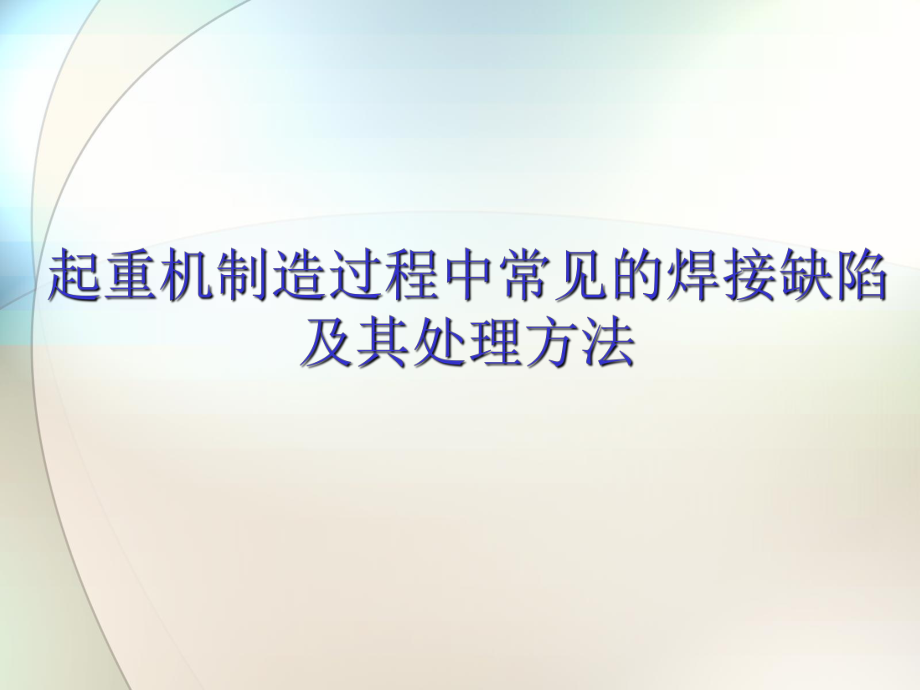 起重机制造过程中常见的焊接缺陷及其处理方法